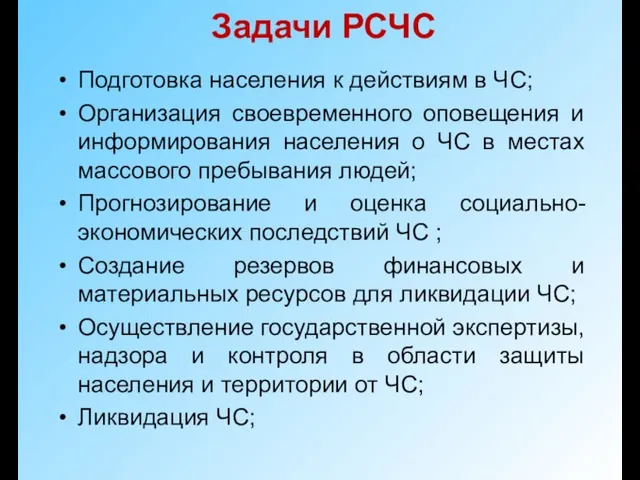 Задачи РСЧС

• Подготовка населения к действиям в ЧС;
• Организация своевременного оповещения и информирования населения о ЧС в местах массового пребывания людей;
• Прогнозирование и оценка социально-экономических последствий ЧС ;
• Создание резервов финансовых и материальных ресурсов для ликвидации ЧС;
• Осуществление государственной экспертизы, надзора и контроля в области защиты населения и территории от ЧС;
• Ликвидация ЧС;